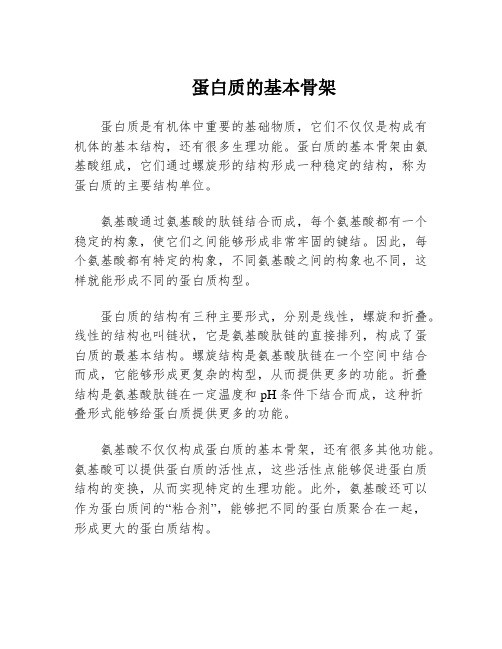 蛋白质的基本骨架

蛋白质是有机体中重要的基础物质，它们不仅仅是构成有机体的基本结构，还有很多生理功能。蛋白质的基本骨架由氨基酸组成，它们通过螺旋形的结构形成一种稳定的结构，称为蛋白质的主要结构单位。

氨基酸通过氨基酸的肽链结合而成，每个氨基酸都有一个稳定的构象，使它们之间能够形成非常牢固的键结。因此，每个氨基酸都有特定的构象，不同氨基酸之间的构象也不同，这样就能形成不同的蛋白质构型。

蛋白质的结构有三种主要形式，分别是线性，螺旋和折叠。线性的结构也叫链状，它是氨基酸肽链的直接排列，构成了蛋白质的最基本结构。螺旋结构是氨基酸肽链在一个空间中结合而成，它能够形成更复杂的构型，从而提供更多的功能。折叠结构是氨基酸肽链在一定温度和 pH 条件下结合而成，这种折叠形式能够给蛋白质提供更多的功能。

氨基酸不仅仅构成蛋白质的基本骨架，还有很多其他功能。氨基酸可以提供蛋白质的活性点，这些活性点能够促进蛋白质结构的变换，从而实现特定的生理功能。此外，氨基酸还可以作为蛋白质间的“粘合剂”，能够把不同的蛋白质聚合在一起，形成更大的蛋白质结构。